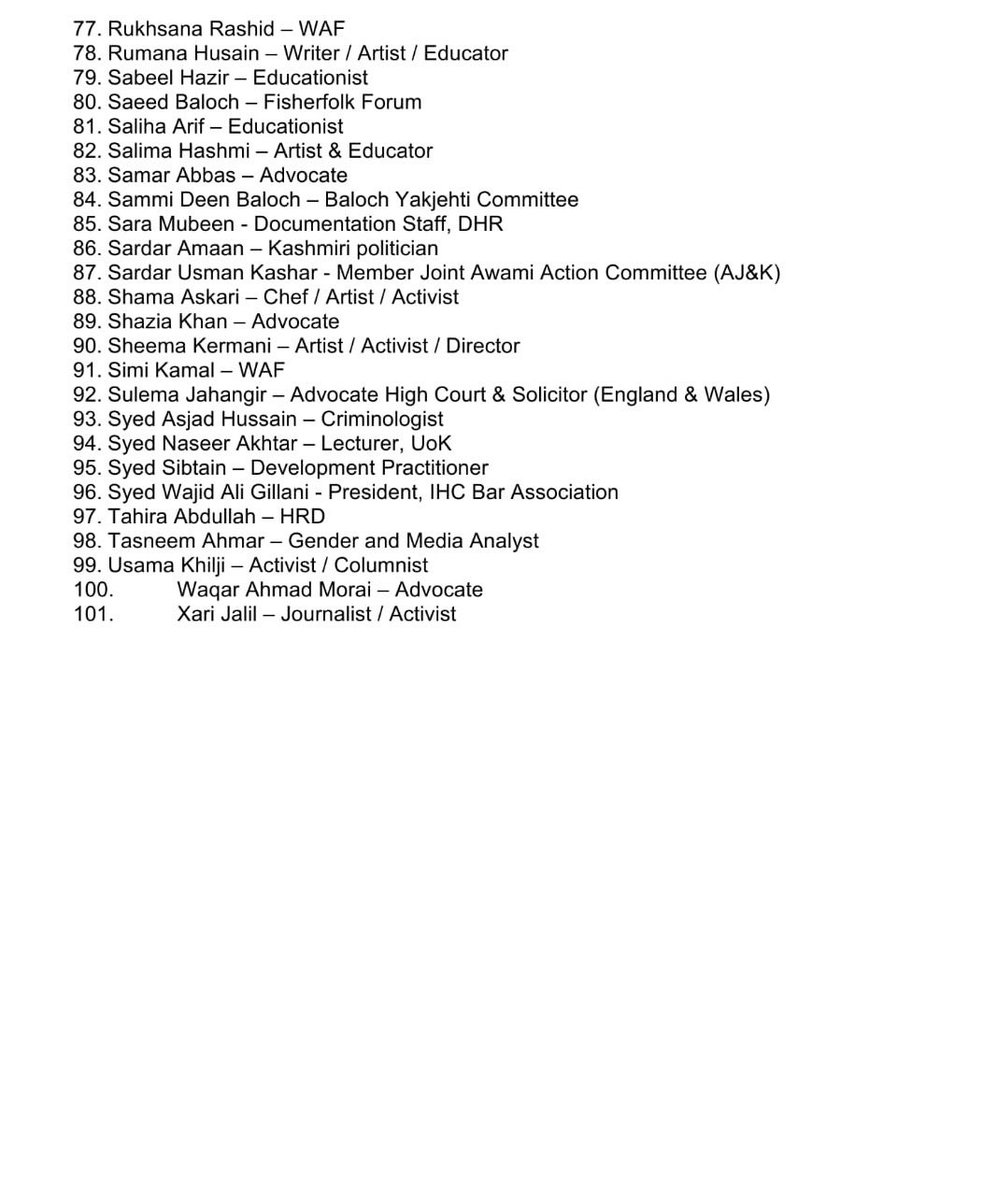 77. Rukhsana Rashid – WAF
78. Rumana Husain – Writer / Artist / Educator
79. Sabeel Hazir – Educationist
80. Saeed Baloch – Fisherfolk Forum
81. Saliha Arif – Educationist
82. Salima Hashmi – Artist & Educator
83. Samar Abbas – Advocate
84. Sammi Deen Baloch – Baloch Yakjehti Committee
85. Sara Mubeen - Documentation Staff, DHR
86. Sardar Amaan – Kashmiri politician
87. Sardar Usman Kashar - Member Joint Awami Action Committee (AJ&K)
88. Shama Askari – Chef / Artist / Activist
89. Shazia Khan – Advocate
90. Sheema Kermani – Artist / Activist / Director
91. Simi Kamal – WAF
92. Sulema Jahangir – Advocate High Court & Solicitor (England & Wales)
93. Syed Asjad Hussain – Criminologist
94. Syed Naseer Akhtar – Lecturer, UoK
95. Syed Sibtain – Development Practitioner
96. Syed Wajid Ali Gillani - President, IHC Bar Association
97. Tahira Abdullah – HRD
98. Tasneem Ahmar – Gender and Media Analyst
99. Usama Khilji – Activist / Columnist
100. Waqar Ahmad Morai – Advocate
101. Xari Jalil – Journalist / Activist